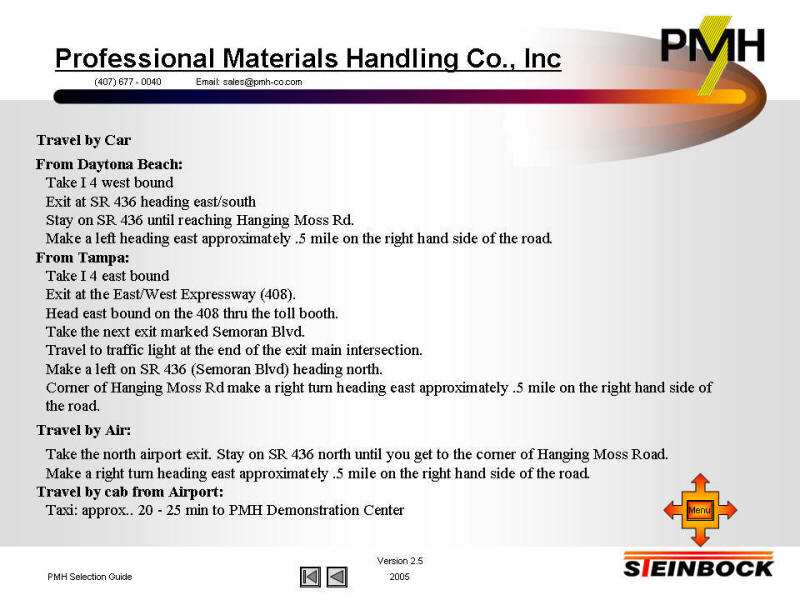 Professional Materials Handling Co., Inc

PMH

(407) 677 - 0040 Email: sales@pmh-co.com

Travel by Car

From Daytona Beach:
Take I 4 west bound
Exit at SR 436 heading east/south
Stay on SR 436 until reaching Hanging Moss Rd.
Make a left heading east approximately .5 mile on the right hand side of the road.

From Tampa:
Take I 4 east bound
Exit at the East/West Expressway (408).
Head east bound on the 408 thru the toll booth.
Take the next exit marked Semoran Blvd.
Travel to traffic light at the end of the exit main intersection.
Make a left on SR 436 (Semoran Blvd) heading north.
Corner of Hanging Moss Rd make a right turn heading east approximately .5 mile on the right hand side of the road.

Travel by Air:

Take the north airport exit. Stay on SR 436 north until you get to the corner of Hanging Moss Road.
Make a right turn heading east approximately .5 mile on the right hand side of the road.

Travel by cab from Airport:
Taxi: approx.. 20 - 25 min to PMH Demonstration Center

Menu

PMH Selection Guide

Version 2.5
2005

STEINBOCK